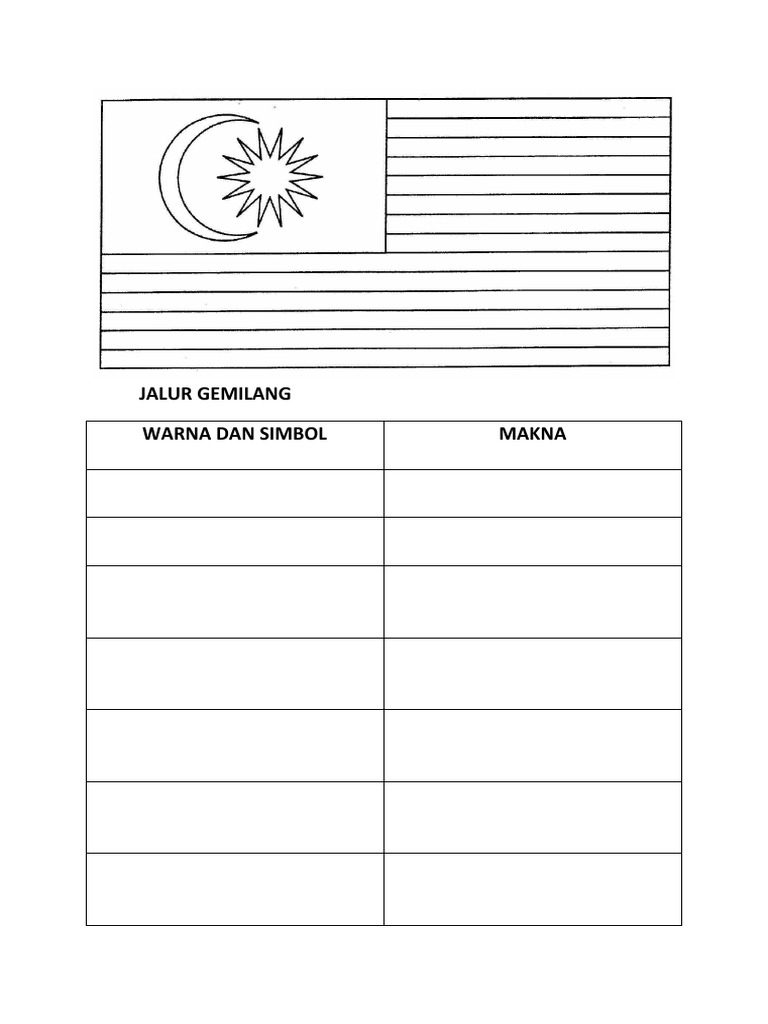 JALUR GEMILANG

| WARNA DAN SIMBOL | MAKNA |
|---|---|
| | |
| | |
| | |
| | |
| | |
| | |
| | |